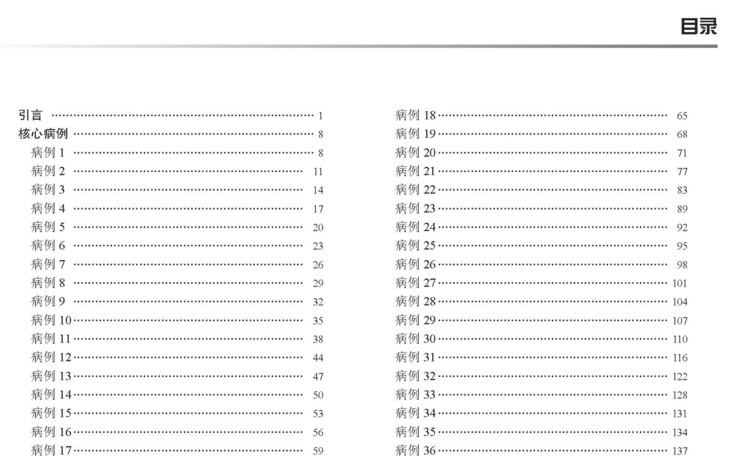 目录

引言 1
核心病例 8
病例1 8
病例2 11
病例3 14
病例4 17
病例5 20
病例6 23
病例7 26
病例8 29
病例9 32
病例10 35
病例11 38
病例12 44
病例13 47
病例14 50
病例15 53
病例16 56
病例17 59

病例18 65
病例19 68
病例20 71
病例21 77
病例22 83
病例23 89
病例24 92
病例25 95
病例26 98
病例27 101
病例28 104
病例29 107
病例30 110
病例31 116
病例32 122
病例33 128
病例34 131
病例35 134
病例36 137